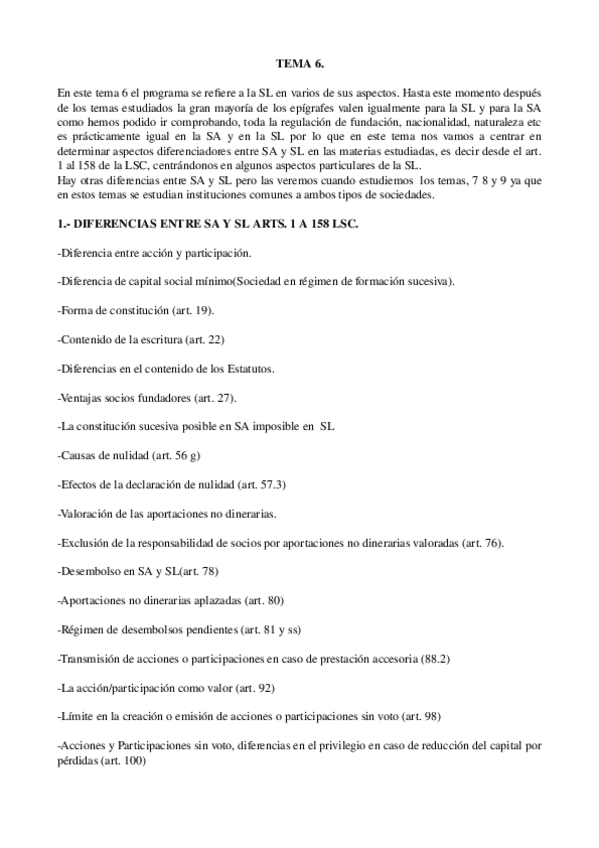 TEMA 6.

En este tema 6 el programa se refiere a la SL en varios de sus aspectos. Hasta este momento después de los temas estudiados la gran mayoría de los epígrafes valen igualmente para la SL y para la SA como hemos podido ir comprobando, toda la regulación de fundación, nacionalidad, naturaleza etc es prácticamente igual en la SA y en la SL por lo que en este tema nos vamos a centrar en determinar aspectos diferenciadores entre SA y SL en las materias estudiadas, es decir desde el art. 1 al 158 de la LSC, centrándonos en algunos aspectos particulares de la SL.
Hay otras diferencias entre SA y SL pero las veremos cuando estudiemos los temas, 7 8 y 9 ya que en estos temas se estudian instituciones comunes a ambos tipos de sociedades.

1.- DIFERENCIAS ENTRE SA Y SL ARTS. 1 A 158 LSC.

-Diferencia entre acción y participación.

-Diferencia de capital social mínimo(Sociedad en régimen de formación sucesiva).

-Forma de constitución (art. 19).

-Contenido de la escritura (art. 22)

-Diferencias en el contenido de los Estatutos.

-Ventajas socios fundadores (art. 27).

-La constitución sucesiva posible en SA imposible en SL

-Causas de nulidad (art. 56 g)

-Efectos de la declaración de nulidad (art. 57.3)

-Valoración de las aportaciones no dinerarias.

-Exclusión de la responsabilidad de socios por aportaciones no dinerarias valoradas (art. 76).

-Desembolso en SA y SL(art. 78)

-Aportaciones no dinerarias aplazadas (art. 80)

-Régimen de desembolsos pendientes (art. 81 y ss)

-Transmisión de acciones o participaciones en caso de prestación accesoria (88.2)

-La acción/participación como valor (art. 92)

-Límite en la creación o emisión de acciones o participaciones sin voto (art. 98)

-Acciones y Participaciones sin voto, diferencias en el privilegio en caso de reducción del capital por pérdidas (art. 100)